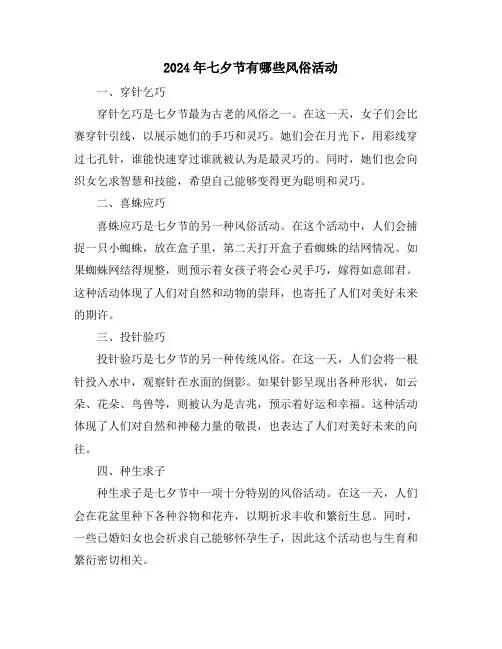 2024年七夕节有哪些风俗活动

一、穿针乞巧

穿针乞巧是七夕节最为古老的风俗之一。在这一天，女子们会比赛穿针引线，以展示她们的手巧和灵巧。她们会在月光下，用彩线穿过七孔针，谁能快速穿过谁就被认为是最灵巧的。同时，她们也会向织女乞求智慧和技能，希望自己能够变得更为聪明和灵巧。

二、喜蛛应巧

喜蛛应巧是七夕节的另一种风俗活动。在这个活动中，人们会捕捉一只小蜘蛛，放在盒子里，第二天打开盒子看蜘蛛的结网情况。如果蜘蛛网结得规整，则预示着女孩子将会心灵手巧，嫁得如意郎君。这种活动体现了人们对自然和动物的崇拜，也寄托了人们对美好未来的期许。

三、投针验巧

投针验巧是七夕节的另一种传统风俗。在这一天，人们会将一根针投入水中，观察针在水面的倒影。如果针影呈现出各种形状，如云朵、花朵、鸟兽等，则被认为是吉兆，预示着好运和幸福。这种活动体现了人们对自然和神秘力量的敬畏，也表达了人们对美好未来的向往。

四、种生求子

种生求子是七夕节中一项十分特别的风俗活动。在这一天，人们会在花盆里种下各种谷物和花卉，以期祈求丰收和繁衍生息。同时，一些已婚妇女也会祈求自己能够怀孕生子，因此这个活动也与生育和繁衍密切相关。